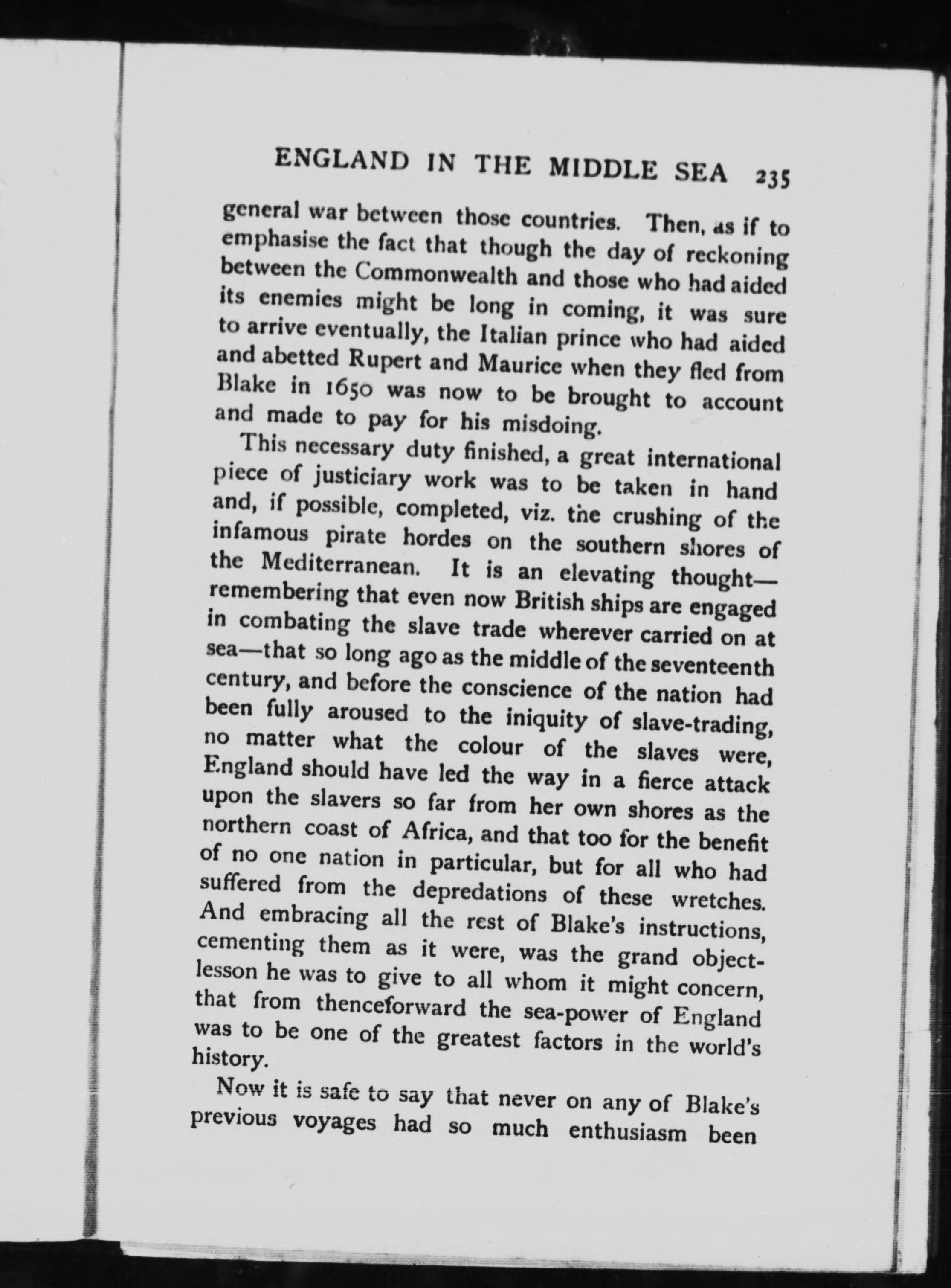 ENGLAND IN THE MIDDLE SEA 235

general war between those countries. Then, as if to emphasise the fact that though the day of reckoning between the Commonwealth and those who had aided its enemies might be long in coming, it was sure to arrive eventually, the Italian prince who had aided and abetted Rupert and Maurice when they fled from Blake in 1650 was now to be brought to account and made to pay for his misdoing.

This necessary duty finished, a great international piece of justiciary work was to be taken in hand and, if possible, completed, viz. the crushing of the infamous pirate hordes on the southern shores of the Mediterranean. It is an elevating thought—remembering that even now British ships are engaged in combating the slave trade wherever carried on at sea—that so long ago as the middle of the seventeenth century, and before the conscience of the nation had been fully aroused to the iniquity of slave-trading, no matter what the colour of the slaves were, England should have led the way in a fierce attack upon the slavers so far from her own shores as the northern coast of Africa, and that too for the benefit of no one nation in particular, but for all who had suffered from the depredations of these wretches. And embracing all the rest of Blake's instructions, cementing them as it were, was the grand object-lesson he was to give to all whom it might concern, that from thenceforward the sea-power of England was to be one of the greatest factors in the world's history.

Now it is safe to say that never on any of Blake's previous voyages had so much enthusiasm been